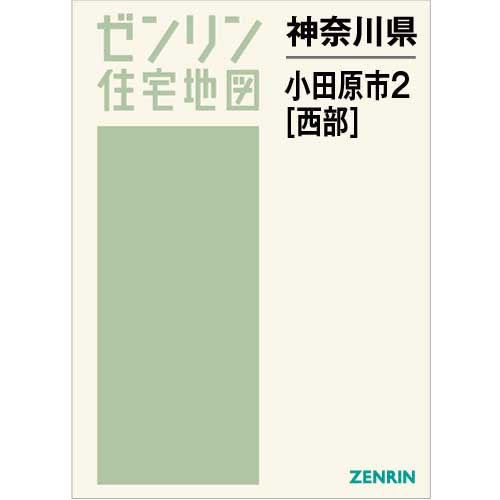 ゼンリン
住宅地図

神奈川県

小田原市2
[西部]

ZENRIN